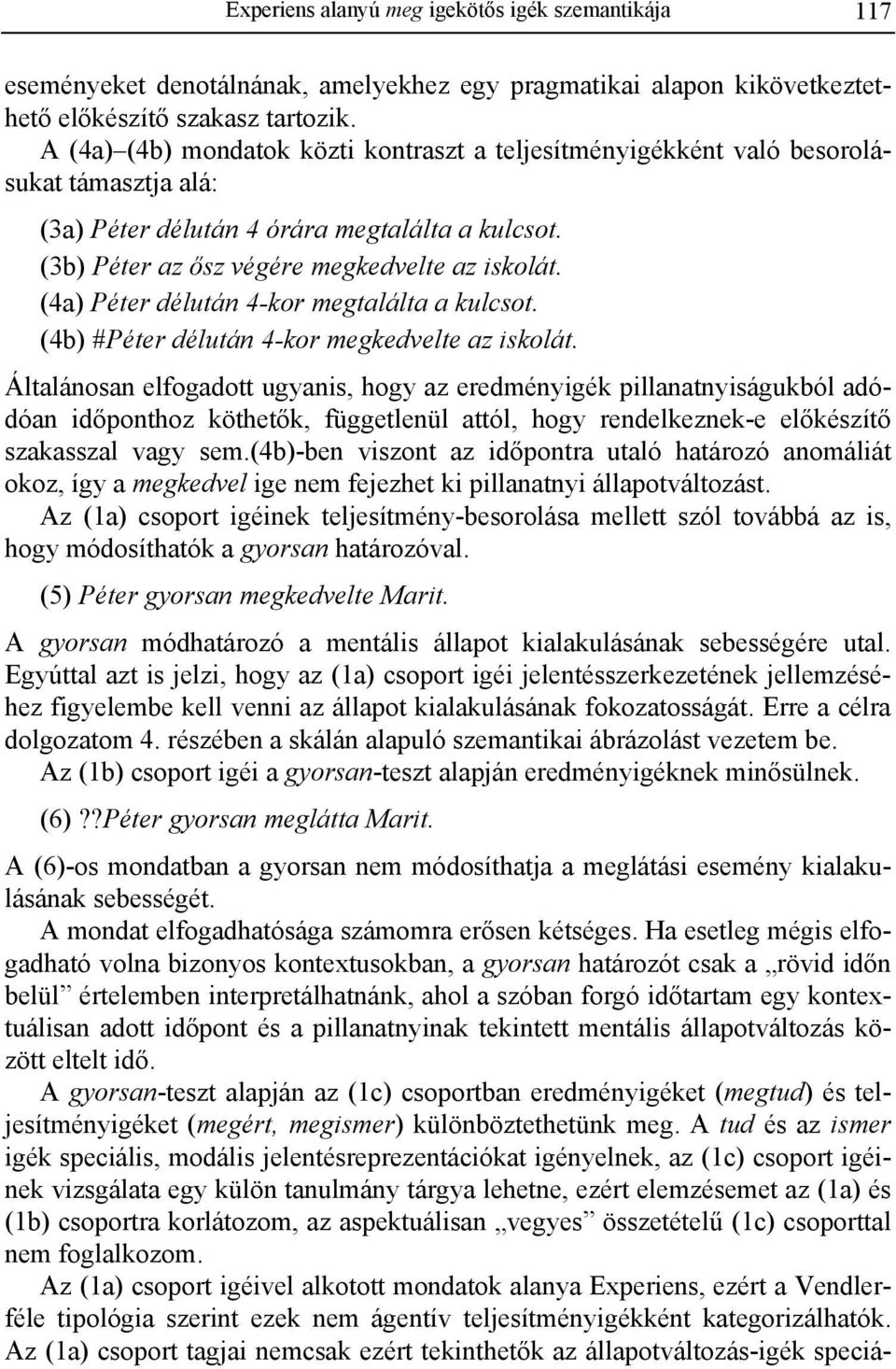 Experiens alanyú meg igekötős igék szemantikája 117

eseményeket denotálnának, amelyekhez egy pragmatikai alapon kikövetkeztethető előkészítő szakasz tartozik.

A (4a)–(4b) mondatok közti kontraszt a teljesítményigékként való besorolásukat támasztja alá:

(3a) Péter délután 4 órára megtalálta a kulcsot.
(3b) Péter az ősz végére megkedvelte az iskolát.
(4a) Péter délután 4-kor megtalálta a kulcsot.
(4b) #Péter délután 4-kor megkedvelte az iskolát.

Általánosan elfogadott ugyanis, hogy az eredményigék pillanatnyiságukból adódóan időponthoz köthetők, függetlenül attól, hogy rendelkeznek-e előkészítő szakasszal vagy sem.(4b)-ben viszont az időpontra utaló határozó anomáliát okoz, így a megkedvel ige nem fejezhet ki pillanatnyi állapotváltozást.

Az (1a) csoport igéinek teljesítmény-besorolása mellett szól továbbá az is, hogy módosíthatók a gyorsan határozóval.

(5) Péter gyorsan megkedvelte Marit.

A gyorsan módhatározó a mentális állapot kialakulásának sebességére utal. Egyúttal azt is jelzi, hogy az (1a) csoport igéi jelentésszerkezetének jellemzéséhez figyelembe kell venni az állapot kialakulásának fokozatosságát. Erre a célra dolgozatom 4. részében a skálán alapuló szemantikai ábrázolást vezetem be.

Az (1b) csoport igéi a gyorsan-teszt alapján eredményigéknek minősülnek.

(6) ??Péter gyorsan meglátta Marit.

A (6)-os mondatban a gyorsan nem módosíthatja a meglátási esemény kialakulásának sebességét.

A mondat elfogadhatósága számomra erősen kétséges. Ha esetleg mégis elfogadható volna bizonyos kontextusokban, a gyorsan határozót csak a „rövid időn belül” értelemben interpretálhatnánk, ahol a szóban forgó időtartam egy kontextuálisan adott időpont és a pillanatnyinak tekintett mentális állapotváltozás között eltelt idő.

A gyorsan-teszt alapján az (1c) csoportban eredményigéket (megtud) és teljesítményigéket (megért, megismer) különböztethetünk meg. A tud és az ismer igék speciális, modális jelentésreprezentációkat igényelnek, az (1c) csoport igéinek vizsgálata egy külön tanulmány tárgya lehetne, ezért elemzésemet az (1a) és (1b) csoportra korlátozom, az aspektuálisan „vegyes” összetételű (1c) csoporttal nem foglalkozom.

Az (1a) csoport igéivel alkotott mondatok alanya Experiens, ezért a Vendler-féle tipológia szerint ezek nem ágentív teljesítményigékként kategorizálhatók. Az (1a) csoport tagjai nemcsak ezért tekinthetők az állapotváltozás-igék speciá-